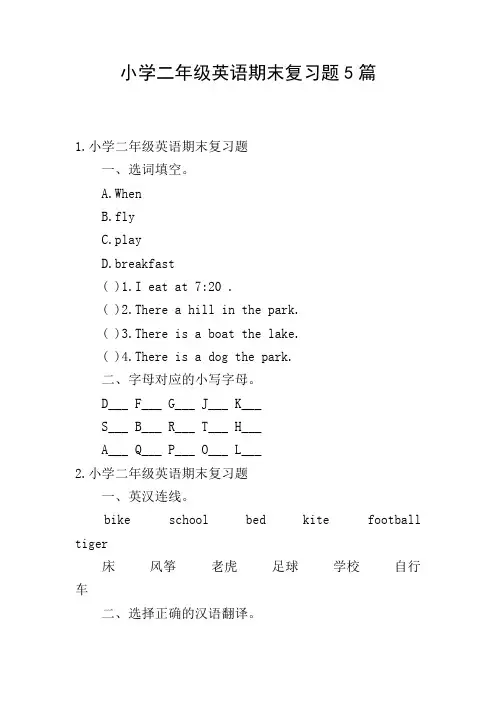 小学二年级英语期末复习题5篇

1.小学二年级英语期末复习题

一、选词填空。

A.When

B.fly

C.play

D.breakfast

( )1.I eat at 7:20 .

( )2.There a hill in the park.

( )3.There is a boat the lake.

( )4.There is a dog the park.

二、字母对应的小写字母。

D___ F___ G___ J___ K___

S___ B___ R___ T___ H___

A___ Q___ P___ O___ L___

2.小学二年级英语期末复习题

一、英汉连线。

bike school bed kite football tiger

床 风筝 老虎 足球 学校 自行车

二、选择正确的汉语翻译。